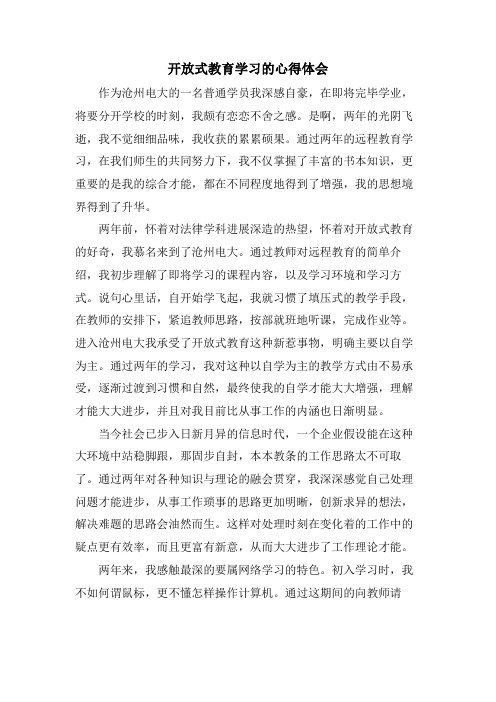 开放式教育学习的心得体会

作为沧州电大的一名普通学员我深感自豪，在即将完毕学业，将要分开学校的时刻，我颇有恋恋不舍之感。是啊，两年的光阴飞逝，我不觉细细品味，我收获的累累硕果。通过两年的远程教育学习，在我们师生的共同努力下，我不仅掌握了丰富的书本知识，更重要的是我的综合才能，都在不同程度地得到了增强，我的思想境界得到了升华。

两年前，怀着对法律学科进展深造的热望，怀着对开放式教育的好奇，我慕名来到了沧州电大。通过教师对远程教育的简单介绍，我初步理解了即将学习的课程内容，以及学习环境和学习方式。说句心里话，自开始学飞起，我就习惯了填压式的教学手段，在教师的安排下，紧追教师思路，按部就班地听课，完成作业等。进入沧州电大我承受了开放式教育这种新惹事物，明确主要以自学为主。通过两年的学习，我对这种以自学为主的教学方式由不易承受，逐渐过渡到习惯和自然，最终使我的自学才能大大增强，理解才能大大进步，并且对我目前比从事工作的内涵也日渐明显。

当今社会已步入日新月异的信息时代，一个企业假设能在这种大环境中站稳脚跟，那固步自封，本本教条的工作思路太不可取了。通过两年对各种知识与理论的融会贯穿，我深深感觉自己处理问题才能进步，从事工作琐事的思路更加明晰，创新求异的想法，解决难题的思路会油然而生。这样对处理时刻在变化着的工作中的疑点更有效率，而且更富有新意，从而大大进步了工作理论才能。

两年来，我感触最深的要属网络学习的特色。初入学习时，我不如何谓鼠标，更不懂怎样操作计算机。通过这期间的向教师请